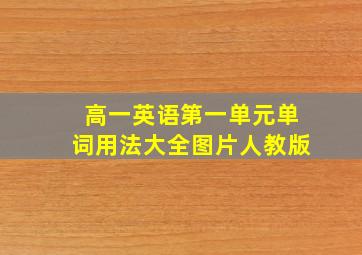 高一英语第一单元单词用法大全图片人教版